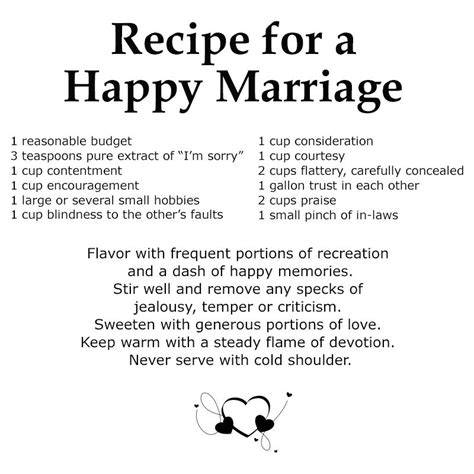 Recipe for a
Happy Marriage

1 reasonable budget
3 teaspoons pure extract of "I'm sorry"
1 cup contentment
1 cup encouragement
1 large or several small hobbies
1 cup blindness to the other's faults

1 cup consideration
1 cup courtesy
2 cups flattery, carefully concealed
1 gallon trust in each other
2 cups praise
1 small pinch of in-laws

Flavor with frequent portions of recreation
and a dash of happy memories.
Stir well and remove any specks of
jealousy, temper or criticism.
Sweeten with generous portions of love.
Keep warm with a steady flame of devotion.
Never serve with cold shoulder.